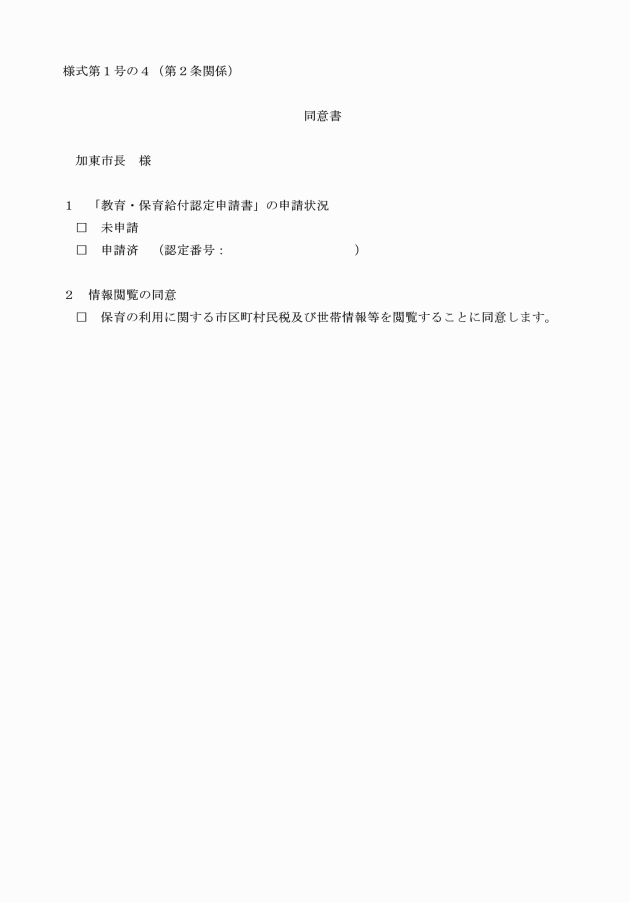 様式第１号の４（第２条関係）

同意書

加東市長　様

１　「教育・保育給付認定申請書」の申請状況
□　未申請
□　申請済　（認定番号：　　　　　　　　　　）

２　情報閲覧の同意
□　保育の利用に関する市区町村民税及び世帯情報等を閲覧することに同意します。